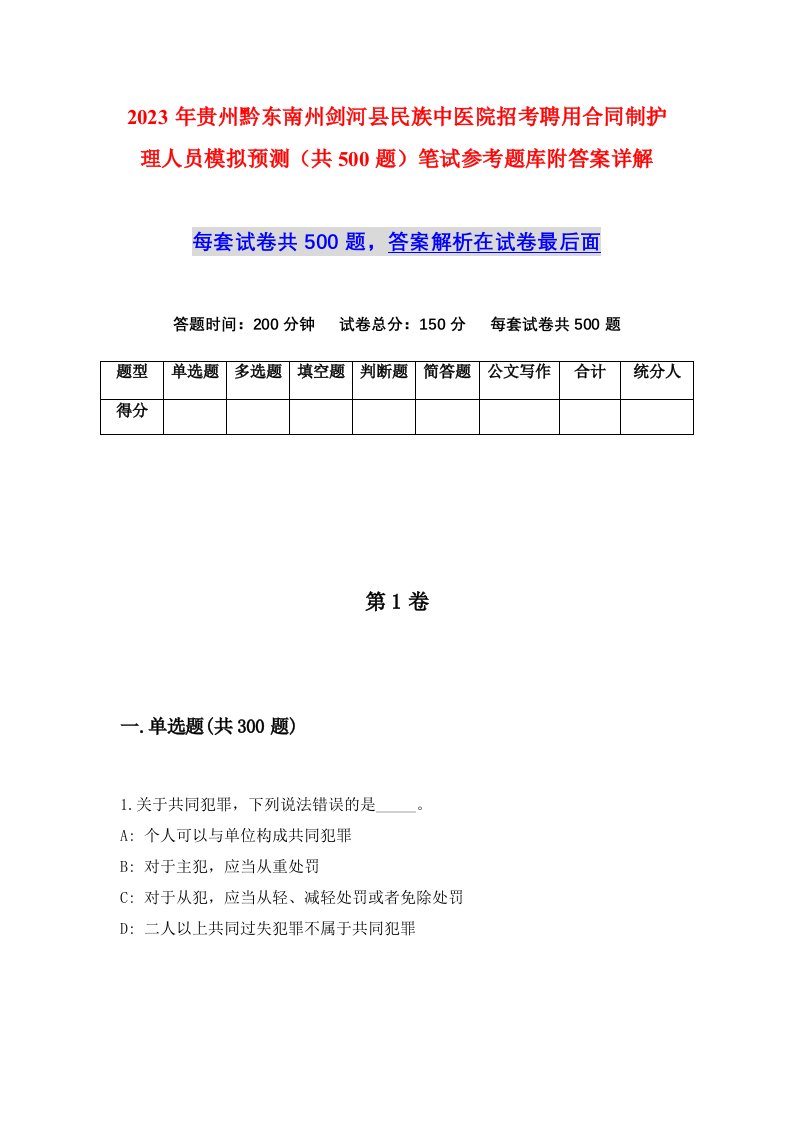 2023年贵州黔东南州剑河县民族中医院招考聘用合同制护理人员模拟预测（共500题）笔试参考题库附答案详解

每套试卷共500题，答案解析在试卷最后面

答题时间：200分钟　试卷总分：150分　每套试卷共500题

| 题型 | 单选题 | 多选题 | 填空题 | 判断题 | 简答题 | 公文写作 | 合计 | 统分人 |
|---|---|---|---|---|---|---|---|---|
| 得分 | | | | | | | | |

第1卷

一.单选题(共300题)

1.关于共同犯罪，下列说法错误的是_____。
A: 个人可以与单位构成共同犯罪
B: 对于主犯，应当从重处罚
C: 对于从犯，应当从轻、减轻处罚或者免除处罚
D: 二人以上共同过失犯罪不属于共同犯罪